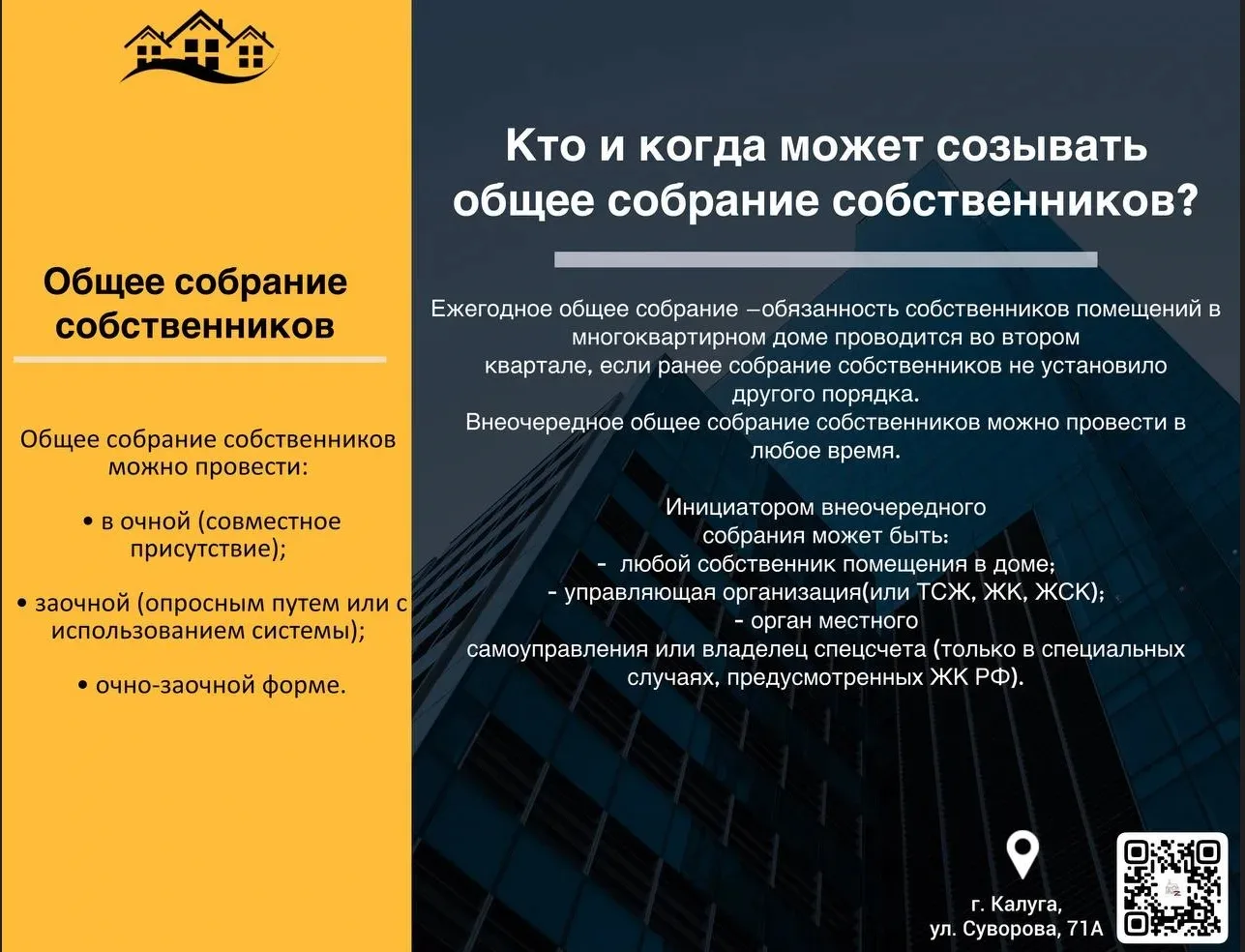 Общее собрание собственников

Общее собрание собственников можно провести:

• в очной (совместное присутствие);

• заочной (опросным путем или с использованием системы);

• очно-заочной форме.

Кто и когда может созывать общее собрание собственников?

Ежегодное общее собрание –обязанность собственников помещений в многоквартирном доме проводится во втором квартале, если ранее собрание собственников не установило другого порядка.
Внеочередное общее собрание собственников можно провести в любое время.

Инициатором внеочередного собрания может быть:
- любой собственник помещения в доме;
- управляющая организация(или ТСЖ, ЖК, ЖСК);
- орган местного самоуправления или владелец спецсчета (только в специальных случаях, предусмотренных ЖК РФ).

г. Калуга,
ул. Суворова, 71А